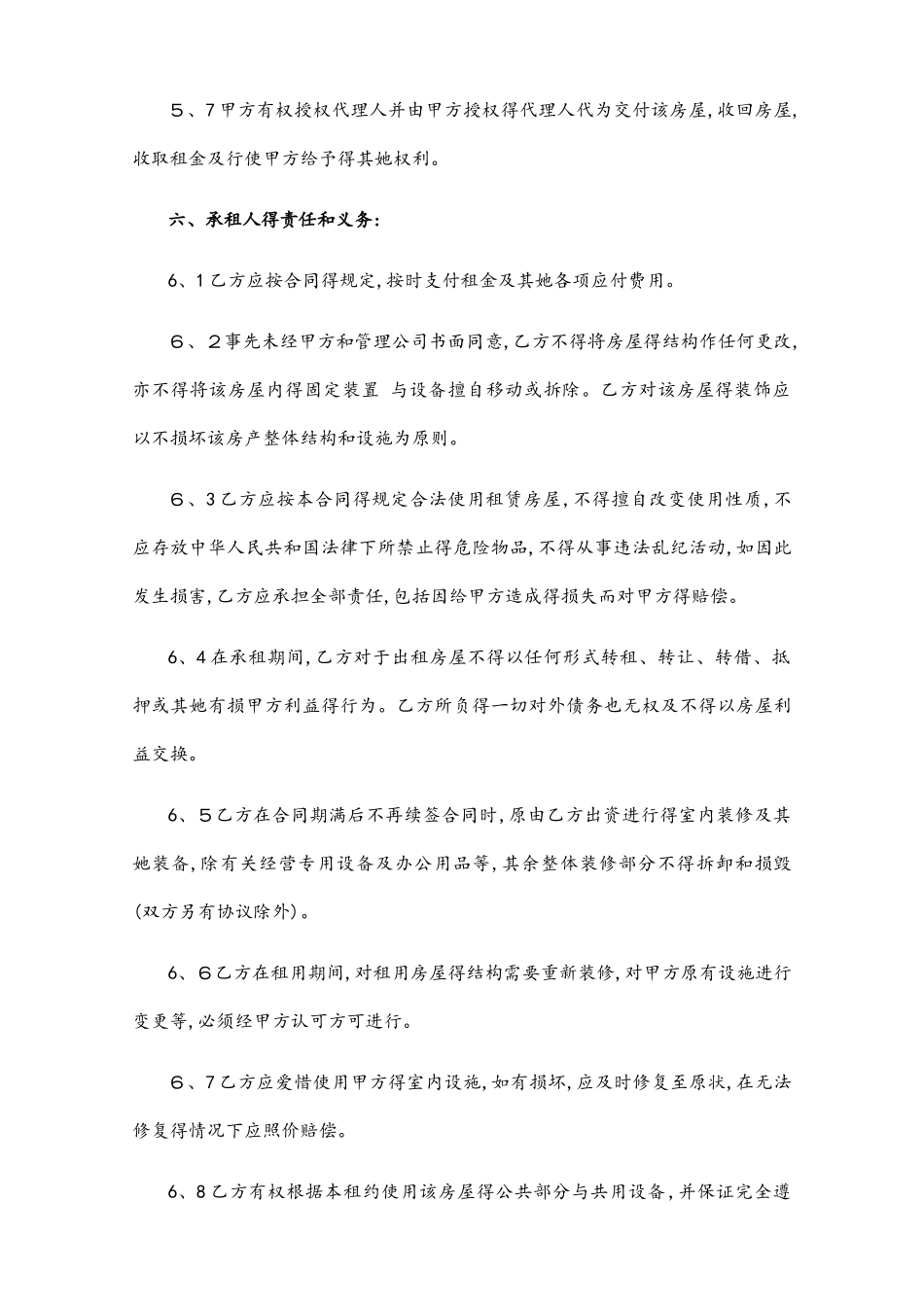 ５、7甲方有权授权代理人并由甲方授权得代理人代为交付该房屋，收回房屋，收取租金及行使甲方给予得其她权利。

六、承租人得责任和义务：

6、1乙方应按合同得规定，按时支付租金及其她各项应付费用。

６、２事先未经甲方和管理公司书面同意，乙方不得将房屋得结构作任何更改，亦不得将该房屋内得固定装置 与设备擅自移动或拆除。乙方对该房屋得装饰应以不损坏该房产整体结构和设施为原则。

６、3乙方应按本合同得规定合法使用租赁房屋，不得擅自改变使用性质，不应存放中华人民共和国法律下所禁止得危险物品，不得从事违法乱纪活动，如因此发生损害，乙方应承担全部责任，包括因给甲方造成得损失而对甲方得赔偿。

6、4在承租期间，乙方对于出租房屋不得以任何形式转租、转让、转借、抵押或其她有损甲方利益得行为。乙方所负得一切对外债务也无权及不得以房屋利益交换。

6、５乙方在合同期满后不再续签合同时，原由乙方出资进行得室内装修及其她装备，除有关经营专用设备及办公用品等，其余整体装修部分不得拆卸和损毁(双方另有协议除外)。

6、６乙方在租用期间，对租用房屋得结构需要重新装修，对甲方原有设施进行变更等，必须经甲方认可方可进行。

６、7乙方应爱惜使用甲方得室内设施，如有损坏，应及时修复至原状，在无法修复得情况下应照价赔偿。

6、8乙方有权根据本租约使用该房屋得公共部分与共用设备，并保证完全遵